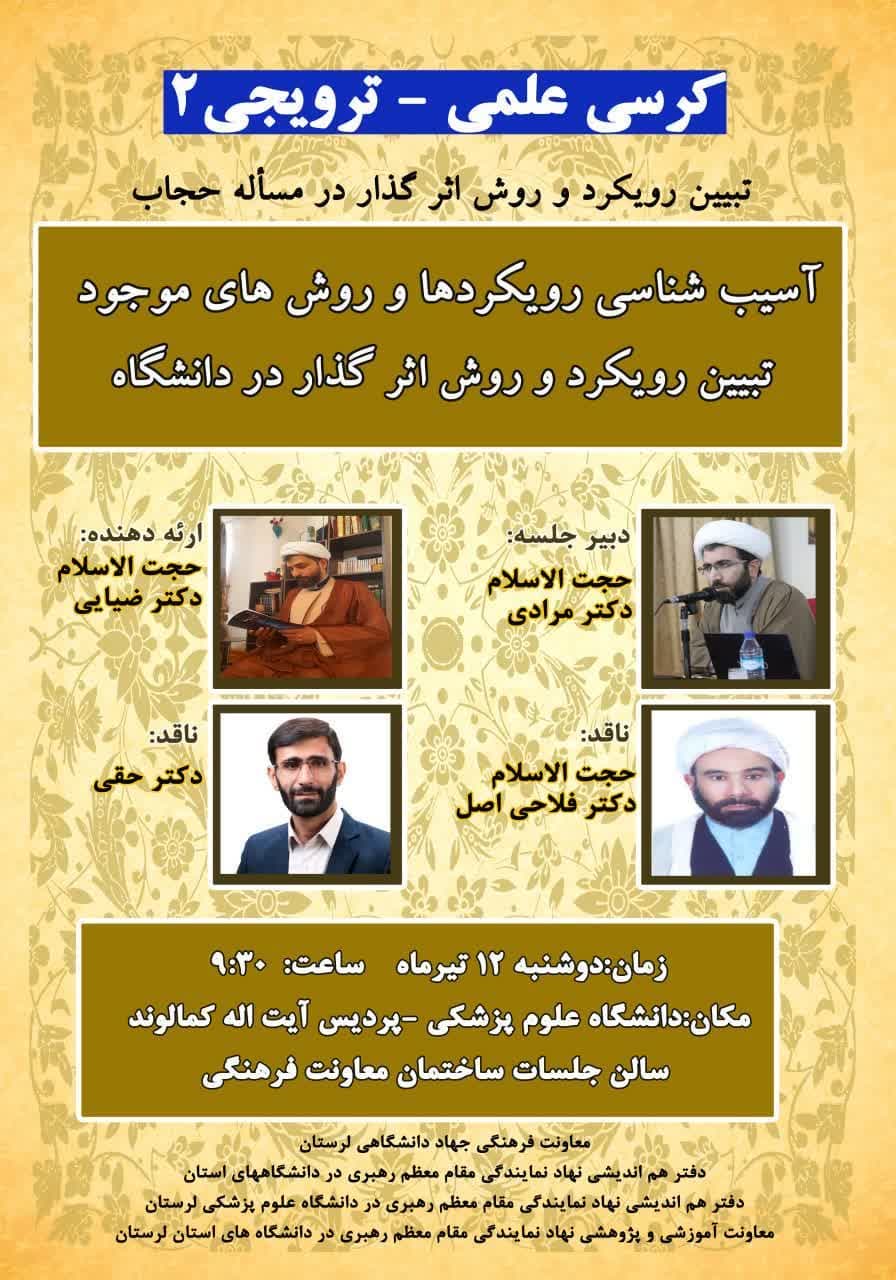 کرسی علمی - ترویجی ۲

تبیین رویکرد و روش اثر گذار در مسأله حجاب

آسیب شناسی رویکردها و روش های موجود
تبیین رویکرد و روش اثر گذار در دانشگاه

دبیر جلسه:
حجت الاسلام
دکتر مرادی

ارئه دهنده:
حجت الاسلام
دکتر ضیایی

ناقد:
حجت الاسلام
دکتر فلاحی اصل

ناقد:
دکتر حقی

زمان:دوشنبه ۱۲ تیرماه ساعت: ۹:۳۰
مکان:دانشگاه علوم پزشکی -پردیس آیت اله کمالوند
سالن جلسات ساختمان معاونت فرهنگی

معاونت فرهنگی جهاد دانشگاهی لرستان
دفتر هم اندیشی نهاد نمایندگی مقام معظم رهبری در دانشگاههای استان
دفتر هم اندیشی نهاد نمایندگی مقام معظم رهبری در دانشگاه علوم پزشکی لرستان
معاونت آموزشی و پژوهشی نهاد نمایندگی مقام معظم رهبری در دانشگاه های استان لرستان